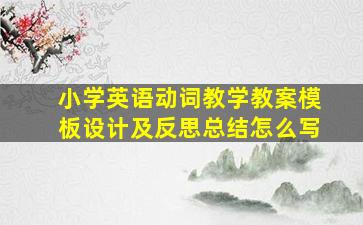 小学英语动词教学教案模板设计及反思总结怎么写